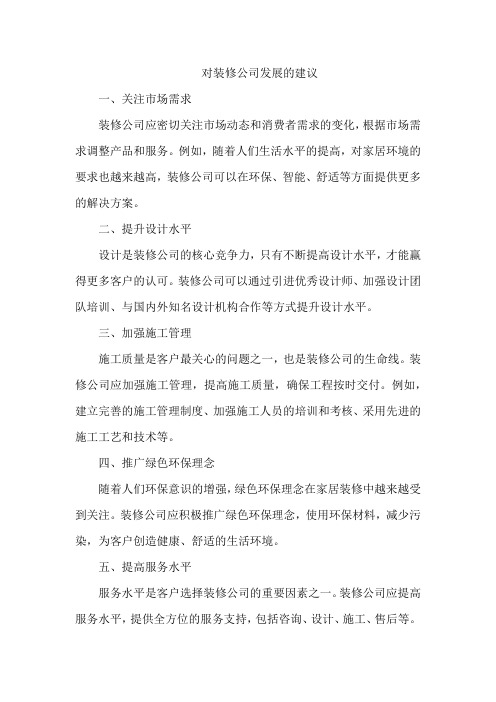 对装修公司发展的建议

一、关注市场需求

装修公司应密切关注市场动态和消费者需求的变化，根据市场需求调整产品和服务。例如，随着人们生活水平的提高，对家居环境的要求也越来越高，装修公司可以在环保、智能、舒适等方面提供更多的解决方案。

二、提升设计水平

设计是装修公司的核心竞争力，只有不断提高设计水平，才能赢得更多客户的认可。装修公司可以通过引进优秀设计师、加强设计团队培训、与国内外知名设计机构合作等方式提升设计水平。

三、加强施工管理

施工质量是客户最关心的问题之一，也是装修公司的生命线。装修公司应加强施工管理，提高施工质量，确保工程按时交付。例如，建立完善的施工管理制度、加强施工人员的培训和考核、采用先进的施工工艺和技术等。

四、推广绿色环保理念

随着人们环保意识的增强，绿色环保理念在家居装修中越来越受到关注。装修公司应积极推广绿色环保理念，使用环保材料，减少污染，为客户创造健康、舒适的生活环境。

五、提高服务水平

服务水平是客户选择装修公司的重要因素之一。装修公司应提高服务水平，提供全方位的服务支持，包括咨询、设计、施工、售后等。